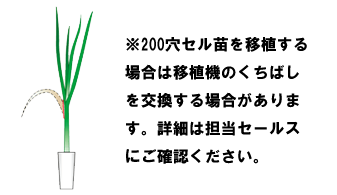 ※200穴セル苗を移植する場合は移植機のくちばしを交換する場合があります。詳細は担当セールスにご確認ください。